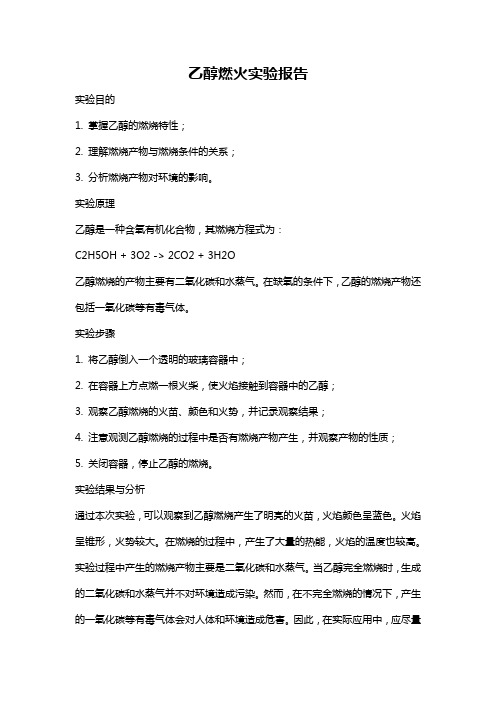 乙醇燃火实验报告

实验目的

1. 掌握乙醇的燃烧特性；

2. 理解燃烧产物与燃烧条件的关系；

3. 分析燃烧产物对环境的影响。

实验原理

乙醇是一种含氧有机化合物，其燃烧方程式为：

C2H5OH + 3O2 -> 2CO2 + 3H2O

乙醇燃烧的产物主要有二氧化碳和水蒸气。在缺氧的条件下，乙醇的燃烧产物还包括一氧化碳等有毒气体。

实验步骤

1. 将乙醇倒入一个透明的玻璃容器中；

2. 在容器上方点燃一根火柴，使火焰接触到容器中的乙醇；

3. 观察乙醇燃烧的火苗、颜色和火势，并记录观察结果；

4. 注意观测乙醇燃烧的过程中是否有燃烧产物产生，并观察产物的性质；

5. 关闭容器，停止乙醇的燃烧。

实验结果与分析

通过本次实验，可以观察到乙醇燃烧产生了明亮的火苗，火焰颜色呈蓝色。火焰呈锥形，火势较大。在燃烧的过程中，产生了大量的热能，火焰的温度也较高。实验过程中产生的燃烧产物主要是二氧化碳和水蒸气。当乙醇完全燃烧时，生成的二氧化碳和水蒸气并不对环境造成污染。然而，在不完全燃烧的情况下，产生的一氧化碳等有毒气体会对人体和环境造成危害。因此，在实际应用中，应尽量